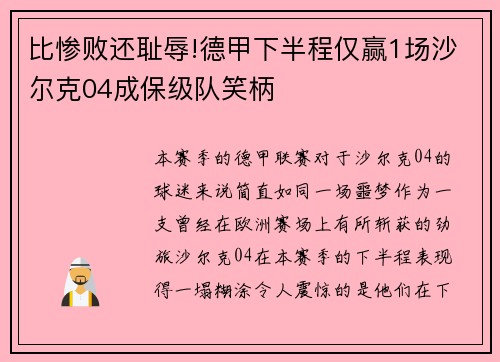 比惨败还耻辱!德甲下半程仅赢1场沙尔克04成保级队笑柄

本赛季的德甲联赛对于沙尔克04的球迷来说简直如同一场噩梦作为一支曾经在欧洲赛场上有所斩获的劲旅沙尔克04在本赛季的下半程表现得一塌糊涂令人震惊的是他们在下